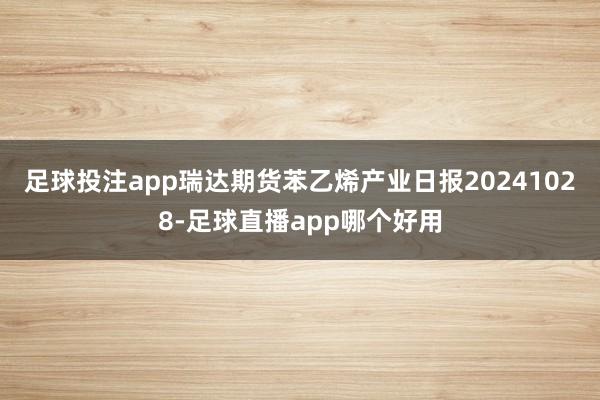 足球投注app瑞达期货苯乙烯产业日报20241028-足球直播app哪个好用